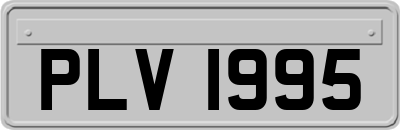 PLV 1995